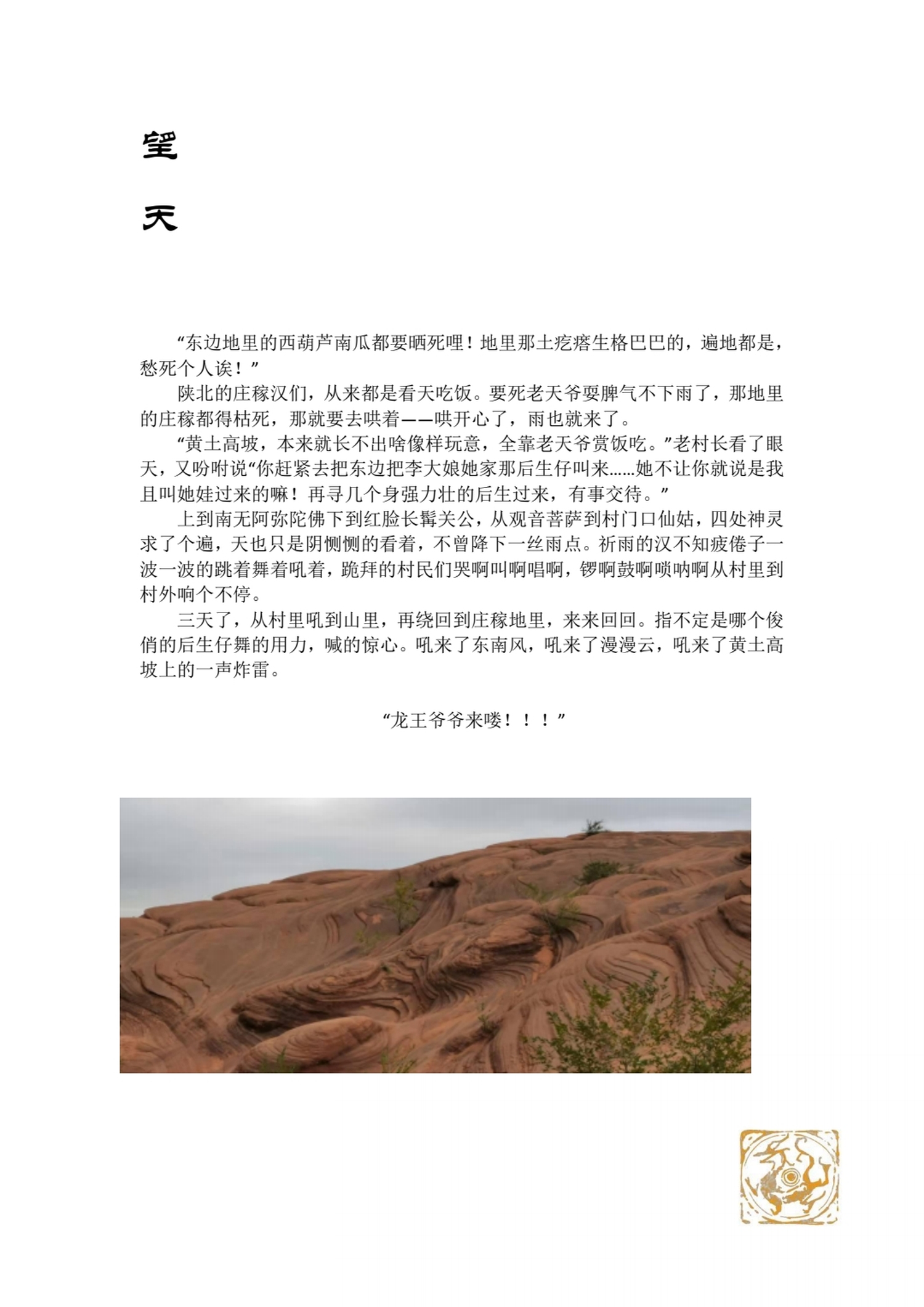 望

天

“东边地里的西葫芦南瓜都要晒死哩！地里那土疙瘩生格巴巴的，遍地都是，愁死个人诶！”

陕北的庄稼汉们，从来都是看天吃饭。要死老天爷耍脾气不下雨了，那地里的庄稼都得枯死，那就要去哄着——哄开心了，雨也就来了。

“黄土高坡，本来就长不出啥像样玩意，全靠老天爷赏饭吃。”老村长看了眼天，又吩咐说“你赶紧去把东边把李大娘她家那后生仔叫来……她不让你就说是我且叫她娃过来的嘛！再寻几个身强力壮的后生过来，有事交待。”

上到南无阿弥陀佛下到红脸长髯关公，从观音菩萨到村门口仙姑，四处神灵求了个遍，天也只是阴恻恻的看着，不曾降下一丝雨点。祈雨的汉不知疲倦子一波一波的跳着舞着吼着，跪拜的村民们哭啊叫啊唱啊，锣啊鼓啊唢呐啊从村里到村外响个不停。

三天了，从村里吼到山里，再绕回到庄稼地里，来来回回。指不定是哪个俊俏的后生仔舞的用力，喊的惊心。吼来了东南风，吼来了漫漫云，吼来了黄土高坡上的一声炸雷。

“龙王爷爷来喽！！！”